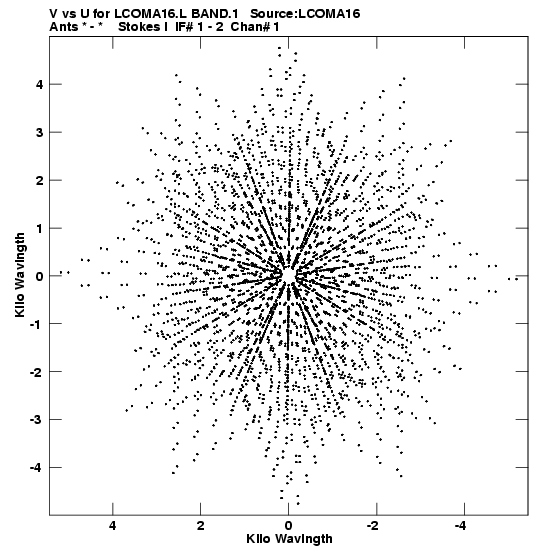 V vs U for LCOMA16.L BAND.1 Source:LCOMA16
Ants * - * Stokes I IF# 1 - 2 Chan# 1

Kilo Wavlngth

4
3
2
1
0
-1
-2
-3
-4

4
2
0
-2
-4

Kilo Wavlngth